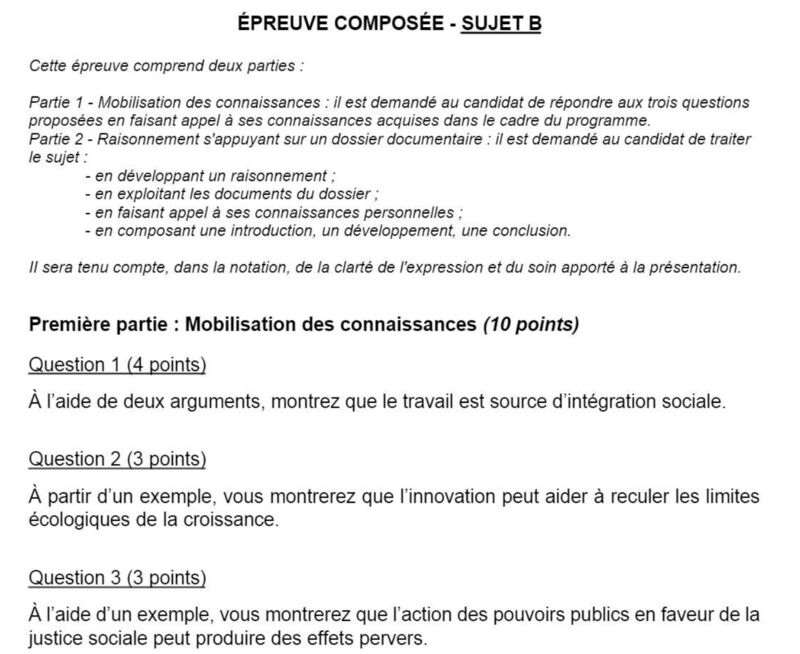 ÉPREUVE COMPOSÉE - SUJET B

Cette épreuve comprend deux parties :

Partie 1 - Mobilisation des connaissances : il est demandé au candidat de répondre aux trois questions proposées en faisant appel à ses connaissances acquises dans le cadre du programme.
Partie 2 - Raisonnement s'appuyant sur un dossier documentaire : il est demandé au candidat de traiter le sujet :
- en développant un raisonnement ;
- en exploitant les documents du dossier ;
- en faisant appel à ses connaissances personnelles ;
- en composant une introduction, un développement, une conclusion.

Il sera tenu compte, dans la notation, de la clarté de l'expression et du soin apporté à la présentation.

Première partie : Mobilisation des connaissances (10 points)

Question 1 (4 points)

À l'aide de deux arguments, montrez que le travail est source d'intégration sociale.

Question 2 (3 points)

À partir d'un exemple, vous montrerez que l'innovation peut aider à reculer les limites écologiques de la croissance.

Question 3 (3 points)

À l'aide d'un exemple, vous montrerez que l'action des pouvoirs publics en faveur de la justice sociale peut produire des effets pervers.